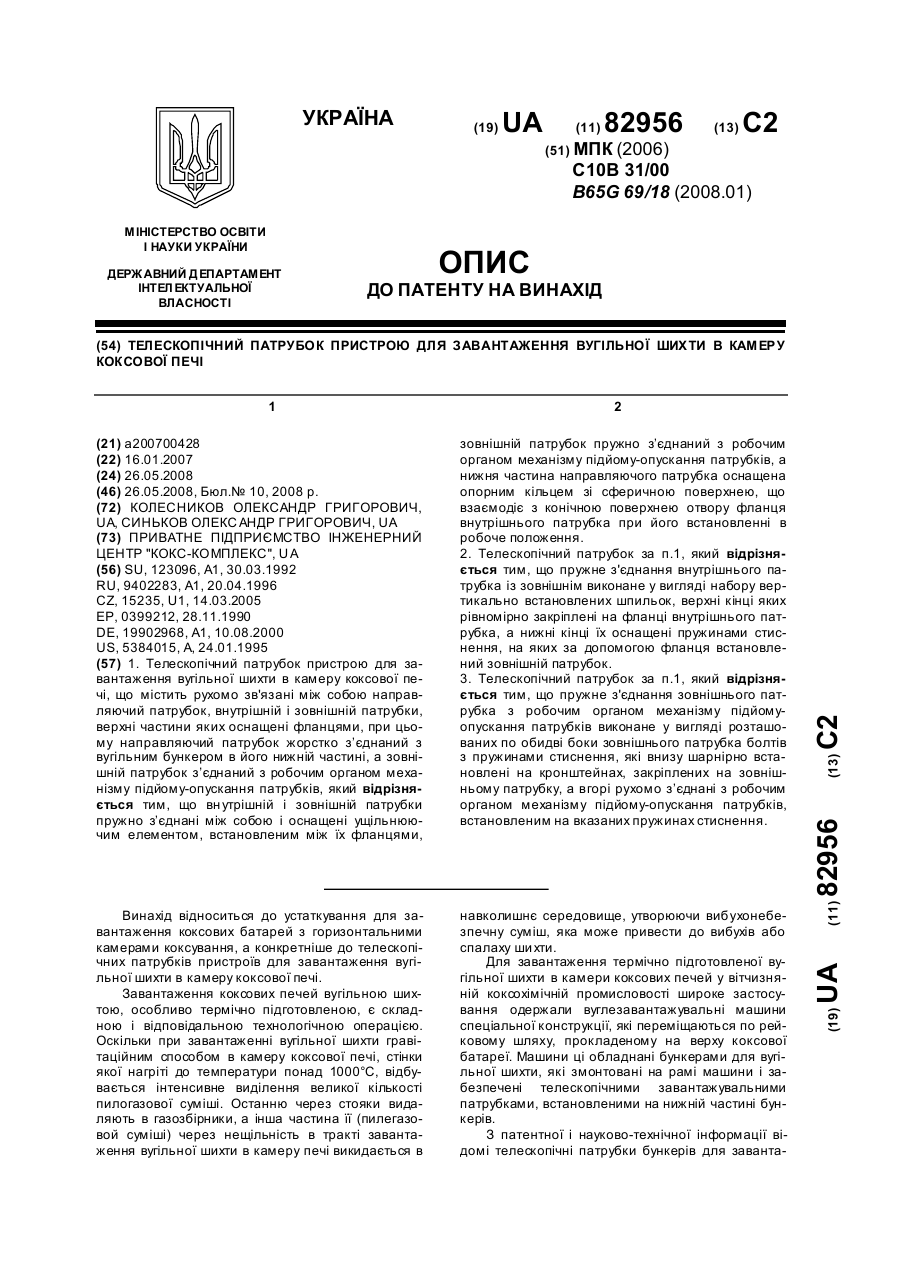 УКРАЇНА

(19) UA (11) 82956 (13) C2

(51) МПК (2006)
C10B 31/00
B65G 69/18 (2008.01)

МІНІСТЕРСТВО ОСВІТИ І НАУКИ УКРАЇНИ

ДЕРЖАВНИЙ ДЕПАРТАМЕНТ ІНТЕЛЕКТУАЛЬНОЇ ВЛАСНОСТІ

ОПИС
ДО ПАТЕНТУ НА ВИНАХІД

(54) ТЕЛЕСКОПІЧНИЙ ПАТРУБОК ПРИСТРОЮ ДЛЯ ЗАВАНТАЖЕННЯ ВУГІЛЬНОЇ ШИХТИ В КАМЕРУ КОКСОВОЇ ПЕЧІ

1

(21) a200700428
(22) 16.01.2007
(24) 26.05.2008
(46) 26.05.2008, Бюл.№ 10, 2008 р.
(72) КОЛЕСНИКОВ ОЛЕКСАНДР ГРИГОРОВИЧ, UA, СИНЬКОВ ОЛЕКСАНДР ГРИГОРОВИЧ, UA
(73) ПРИВАТНЕ ПІДПРИЄМСТВО ІНЖЕНЕРНИЙ ЦЕНТР "КОКС-КОМПЛЕКС", UA
(56) SU, 123096, A1, 30.03.1992
RU, 9402283, A1, 20.04.1996
CZ, 15235, U1, 14.03.2005
EP, 0399212, 28.11.1990
DE, 19902968, A1, 10.08.2000
US, 5384015, A, 24.01.1995
(57) 1. Телескопічний патрубок пристрою для завантаження вугільної шихти в камеру коксової печі, що містить рухомо зв'язані між собою направляючий патрубок, внутрішній і зовнішній патрубки, верхні частини яких оснащені фланцями, при цьому направляючий патрубок жорстко з'єднаний з вугільним бункером в його нижній частині, а зовнішній патрубок з'єднаний з робочим органом механізму підйому-опускання патрубків, який відрізняється тим, що внутрішній і зовнішній патрубки пружно з'єднані між собою і оснащені ущільнюючим елементом, встановленим між їх фланцями,

2

зовнішній патрубок пружно з'єднаний з робочим органом механізму підйому-опускання патрубків, а нижня частина направляючого патрубка оснащена опорним кільцем зі сферичною поверхнею, що взаємодіє з конічною поверхнею отвору фланця внутрішнього патрубка при його встановленні в робоче положення.
2. Телескопічний патрубок за п.1, який відрізняється тим, що пружне з'єднання внутрішнього патрубка із зовнішнім виконане у вигляді набору вертикально встановлених шпильок, верхні кінці яких рівномірно закріплені на фланці внутрішнього патрубка, а нижні кінці їх оснащені пружинами стиснення, на яких за допомогою фланця встановлений зовнішній патрубок.
3. Телескопічний патрубок за п.1, який відрізняється тим, що пружне з'єднання зовнішнього патрубка з робочим органом механізму підйому-опускання патрубків виконане у вигляді розташованих по обидві боки зовнішнього патрубка болтів з пружинами стиснення, які внизу шарнірно встановлені на кронштейнах, закріплених на зовнішньому патрубку, а вгорі рухомо з'єднані з робочим органом механізму підйому-опускання патрубків, встановленим на вказаних пружинах стиснення.

(19) UA (11) 82956 (13) C2

Винахід відноситься до устаткування для завантаження коксових батарей з горизонтальними камерами коксування, а конкретніше до телескопічних патрубків пристроїв для завантаження вугільної шихти в камеру коксової печі.

Завантаження коксових печей вугільною шихтою, особливо термічно підготовленою, є складною і відповідальною технологічною операцією. Оскільки при завантаженні вугільної шихти гравітаційним способом в камеру коксової печі, стінки якої нагріті до температури понад 1000°С, відбувається інтенсивне виділення великої кількості пилогазової суміші. Останню через стояки видаляють в газозбірники, а інша частина її (пилегазової суміші) через нещільність в тракті завантаження вугільної шихти в камеру печі викидається в навколишнє середовище, утворюючи вибухонебезпечну суміш, яка може привести до вибухів або спалаху шихти.

Для завантаження термічно підготовленої вугільної шихти в камери коксових печей у вітчизняній коксохімічній промисловості широке застосування одержали вуглезавантажувальні машини спеціальної конструкції, які переміщаються по рейковому шляху, прокладеному на верху коксової батареї. Машини ці обладнані бункерами для вугільної шихти, які змонтовані на рамі машини і забезпечені телескопічними завантажувальними патрубками, встановленими на нижній частині бункерів.

З патентної і науково-технічної інформації відомі телескопічні патрубки бункерів для заванта-